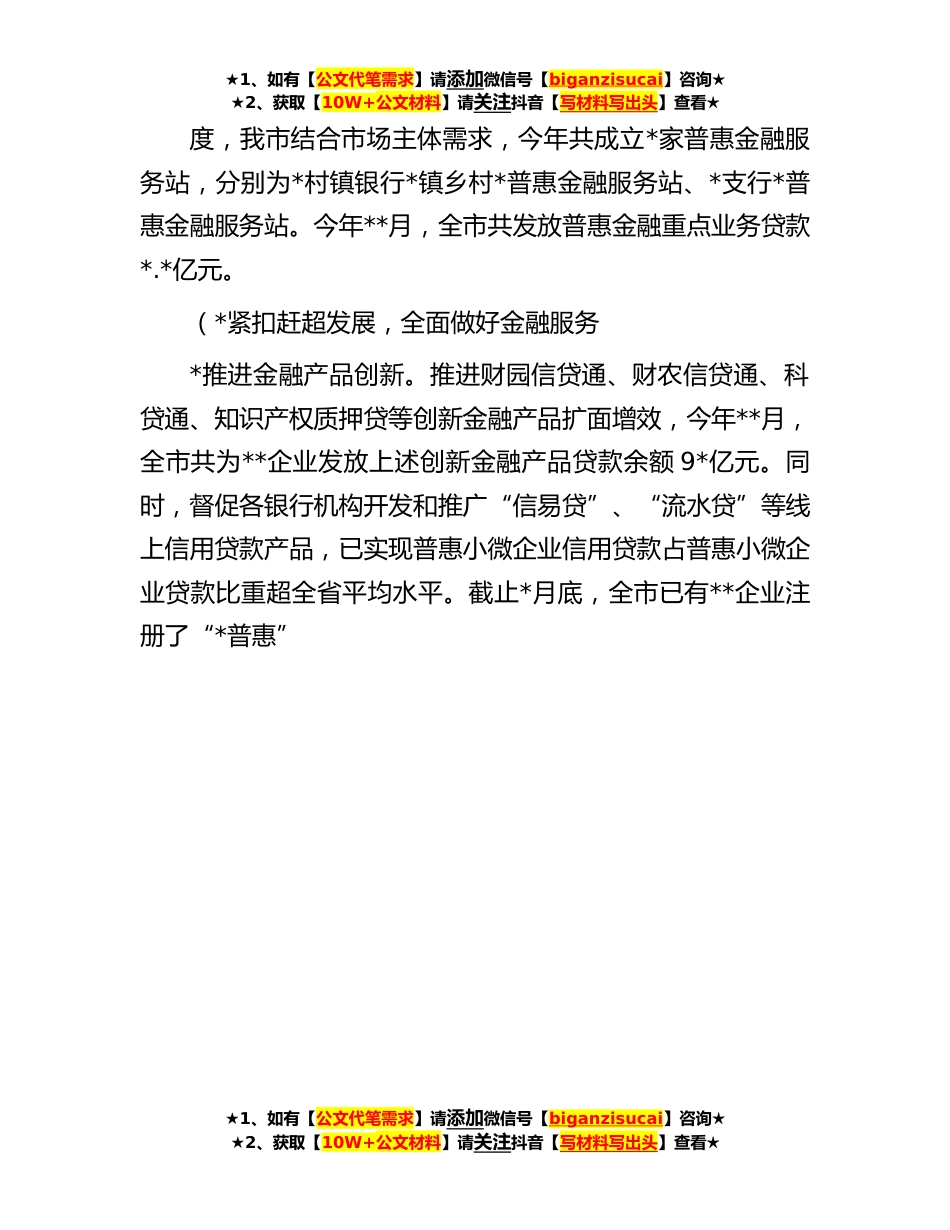 ★1、如有【公文代笔需求】请添加微信号【biganzisucai】咨询★
★2、获取【10W+公文材料】请关注抖音【写材料写出头】查看★

度，我市结合市场主体需求，今年共成立*家普惠金融服务站，分别为*村镇银行*镇乡村*普惠金融服务站、*支行*普惠金融服务站。今年**月，全市共发放普惠金融重点业务贷款*.*亿元。

（*紧扣赶超发展，全面做好金融服务

*推进金融产品创新。推进财园信贷通、财农信贷通、科贷通、知识产权质押贷等创新金融产品扩面增效，今年**月，全市共为**企业发放上述创新金融产品贷款余额 9*亿元。同时，督促各银行机构开发和推广“信易贷”、“流水贷”等线上信用贷款产品，已实现普惠小微企业信用贷款占普惠小微企业贷款比重超全省平均水平。截止*月底，全市已有**企业注册了“*普惠”

★1、如有【公文代笔需求】请添加微信号【biganzisucai】咨询★
★2、获取【10W+公文材料】请关注抖音【写材料写出头】查看★